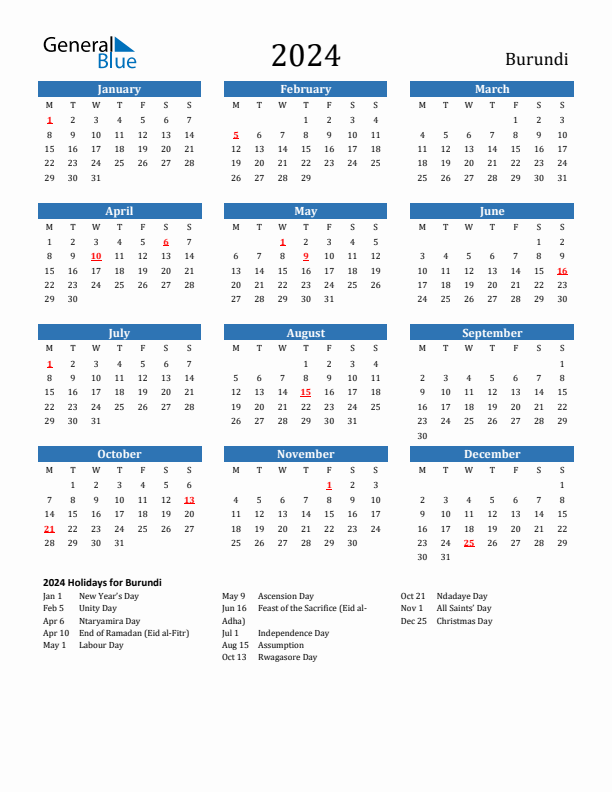 General Blue

2024

Burundi

January

| M | T | W | T | F | S | S |
|---|---|---|---|---|---|---|
| 1 | 2 | 3 | 4 | 5 | 6 | 7 |
| 8 | 9 | 10 | 11 | 12 | 13 | 14 |
| 15 | 16 | 17 | 18 | 19 | 20 | 21 |
| 22 | 23 | 24 | 25 | 26 | 27 | 28 |
| 29 | 30 | 31 | | | | |

February

| M | T | W | T | F | S | S |
|---|---|---|---|---|---|---|
| | | | 1 | 2 | 3 | 4 |
| 5 | 6 | 7 | 8 | 9 | 10 | 11 |
| 12 | 13 | 14 | 15 | 16 | 17 | 18 |
| 19 | 20 | 21 | 22 | 23 | 24 | 25 |
| 26 | 27 | 28 | 29 | | | |

March

| M | T | W | T | F | S | S |
|---|---|---|---|---|---|---|
| | | | | 1 | 2 | 3 |
| 4 | 5 | 6 | 7 | 8 | 9 | 10 |
| 11 | 12 | 13 | 14 | 15 | 16 | 17 |
| 18 | 19 | 20 | 21 | 22 | 23 | 24 |
| 25 | 26 | 27 | 28 | 29 | 30 | 31 |

April

| M | T | W | T | F | S | S |
|---|---|---|---|---|---|---|
| 1 | 2 | 3 | 4 | 5 | 6 | 7 |
| 8 | 9 | 10 | 11 | 12 | 13 | 14 |
| 15 | 16 | 17 | 18 | 19 | 20 | 21 |
| 22 | 23 | 24 | 25 | 26 | 27 | 28 |
| 29 | 30 | | | | | |

May

| M | T | W | T | F | S | S |
|---|---|---|---|---|---|---|
| | | 1 | 2 | 3 | 4 | 5 |
| 6 | 7 | 8 | 9 | 10 | 11 | 12 |
| 13 | 14 | 15 | 16 | 17 | 18 | 19 |
| 20 | 21 | 22 | 23 | 24 | 25 | 26 |
| 27 | 28 | 29 | 30 | 31 | | |

June

| M | T | W | T | F | S | S |
|---|---|---|---|---|---|---|
| | | | | | 1 | 2 |
| 3 | 4 | 5 | 6 | 7 | 8 | 9 |
| 10 | 11 | 12 | 13 | 14 | 15 | 16 |
| 17 | 18 | 19 | 20 | 21 | 22 | 23 |
| 24 | 25 | 26 | 27 | 28 | 29 | 30 |

July

| M | T | W | T | F | S | S |
|---|---|---|---|---|---|---|
| 1 | 2 | 3 | 4 | 5 | 6 | 7 |
| 8 | 9 | 10 | 11 | 12 | 13 | 14 |
| 15 | 16 | 17 | 18 | 19 | 20 | 21 |
| 22 | 23 | 24 | 25 | 26 | 27 | 28 |
| 29 | 30 | 31 | | | | |

August

| M | T | W | T | F | S | S |
|---|---|---|---|---|---|---|
| | | | 1 | 2 | 3 | 4 |
| 5 | 6 | 7 | 8 | 9 | 10 | 11 |
| 12 | 13 | 14 | 15 | 16 | 17 | 18 |
| 19 | 20 | 21 | 22 | 23 | 24 | 25 |
| 26 | 27 | 28 | 29 | 30 | 31 | |

September

| M | T | W | T | F | S | S |
|---|---|---|---|---|---|---|
| | | | | | | 1 |
| 2 | 3 | 4 | 5 | 6 | 7 | 8 |
| 9 | 10 | 11 | 12 | 13 | 14 | 15 |
| 16 | 17 | 18 | 19 | 20 | 21 | 22 |
| 23 | 24 | 25 | 26 | 27 | 28 | 29 |
| 30 | | | | | | |

October

| M | T | W | T | F | S | S |
|---|---|---|---|---|---|---|
| | 1 | 2 | 3 | 4 | 5 | 6 |
| 7 | 8 | 9 | 10 | 11 | 12 | 13 |
| 14 | 15 | 16 | 17 | 18 | 19 | 20 |
| 21 | 22 | 23 | 24 | 25 | 26 | 27 |
| 28 | 29 | 30 | 31 | | | |

November

| M | T | W | T | F | S | S |
|---|---|---|---|---|---|---|
| | | | | 1 | 2 | 3 |
| 4 | 5 | 6 | 7 | 8 | 9 | 10 |
| 11 | 12 | 13 | 14 | 15 | 16 | 17 |
| 18 | 19 | 20 | 21 | 22 | 23 | 24 |
| 25 | 26 | 27 | 28 | 29 | 30 | |

December

| M | T | W | T | F | S | S |
|---|---|---|---|---|---|---|
| | | | | | | 1 |
| 2 | 3 | 4 | 5 | 6 | 7 | 8 |
| 9 | 10 | 11 | 12 | 13 | 14 | 15 |
| 16 | 17 | 18 | 19 | 20 | 21 | 22 |
| 23 | 24 | 25 | 26 | 27 | 28 | 29 |
| 30 | 31 | | | | | |

2024 Holidays for Burundi

Jan 1 New Year's Day
Feb 5 Unity Day
Apr 6 Ntaryamira Day
Apr 10 End of Ramadan (Eid al-Fitr)
May 1 Labour Day

May 9 Ascension Day
Jun 16 Feast of the Sacrifice (Eid al-Adha)
Jul 1 Independence Day
Aug 15 Assumption
Oct 13 Rwagasore Day

Oct 21 Ndadaye Day
Nov 1 All Saints' Day
Dec 25 Christmas Day